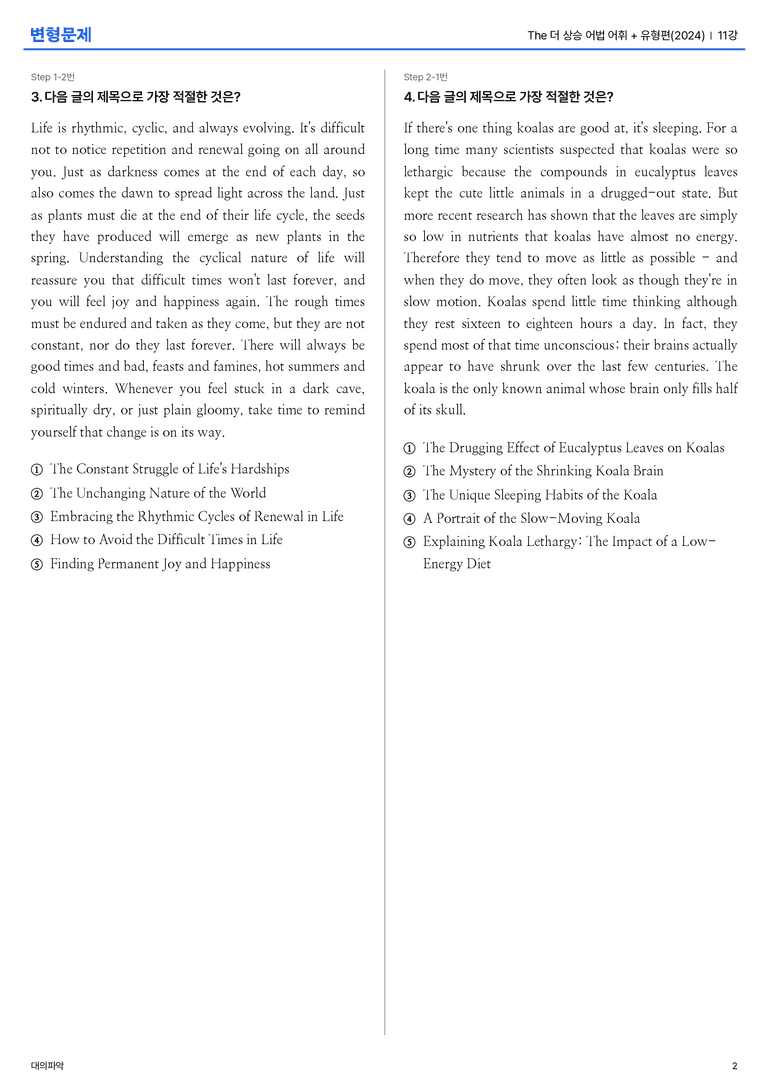 변형문제

The 더 상승 어법 어휘 + 유형편(2024) | 11강

Step 1-2번

3. 다음 글의 제목으로 가장 적절한 것은?

Life is rhythmic, cyclic, and always evolving. It's difficult not to notice repetition and renewal going on all around you. Just as darkness comes at the end of each day, so also comes the dawn to spread light across the land. Just as plants must die at the end of their life cycle, the seeds they have produced will emerge as new plants in the spring. Understanding the cyclical nature of life will reassure you that difficult times won't last forever, and you will feel joy and happiness again. The rough times must be endured and taken as they come, but they are not constant, nor do they last forever. There will always be good times and bad, feasts and famines, hot summers and cold winters. Whenever you feel stuck in a dark cave, spiritually dry, or just plain gloomy, take time to remind yourself that change is on its way.

① The Constant Struggle of Life's Hardships
② The Unchanging Nature of the World
③ Embracing the Rhythmic Cycles of Renewal in Life
④ How to Avoid the Difficult Times in Life
⑤ Finding Permanent Joy and Happiness

Step 2-1번

4. 다음 글의 제목으로 가장 적절한 것은?

If there's one thing koalas are good at, it's sleeping. For a long time many scientists suspected that koalas were so lethargic because the compounds in eucalyptus leaves kept the cute little animals in a drugged-out state. But more recent research has shown that the leaves are simply so low in nutrients that koalas have almost no energy. Therefore they tend to move as little as possible - and when they do move, they often look as though they're in slow motion. Koalas spend little time thinking although they rest sixteen to eighteen hours a day. In fact, they spend most of that time unconscious; their brains actually appear to have shrunk over the last few centuries. The koala is the only known animal whose brain only fills half of its skull.

① The Drugging Effect of Eucalyptus Leaves on Koalas
② The Mystery of the Shrinking Koala Brain
③ The Unique Sleeping Habits of the Koala
④ A Portrait of the Slow-Moving Koala
⑤ Explaining Koala Lethargy: The Impact of a Low-Energy Diet

대의파악

2